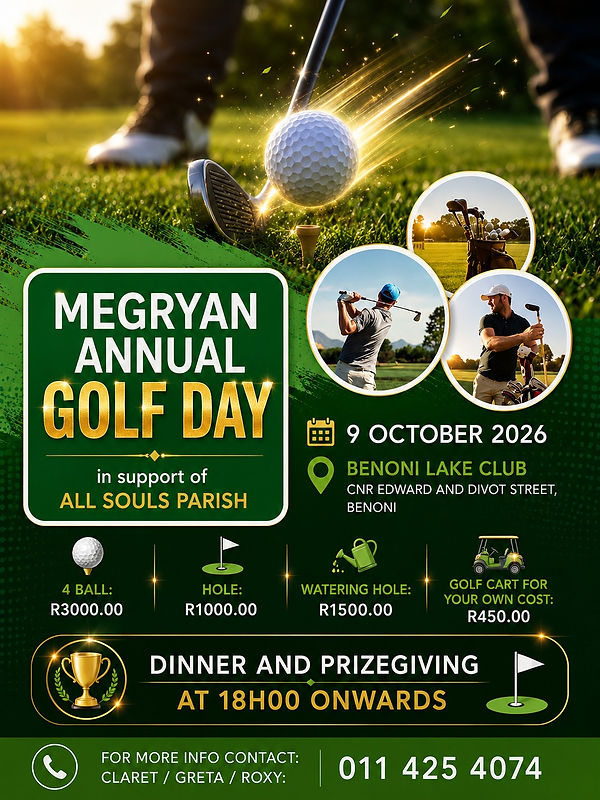 MEGRYAN ANNUAL GOLF DAY

in support of
ALL SOULS PARISH

9 OCTOBER 2026

BENONI LAKE CLUB
CNR EDWARD AND DIVOT STREET, BENONI

4 BALL:
R3000.00

HOLE:
R1000.00

WATERING HOLE:
R1500.00

GOLF CART FOR YOUR OWN COST:
R450.00

DINNER AND PRIZEGIVING
AT 18H00 ONWARDS

FOR MORE INFO CONTACT:
CLARET / GRETA / ROXY:

011 425 4074